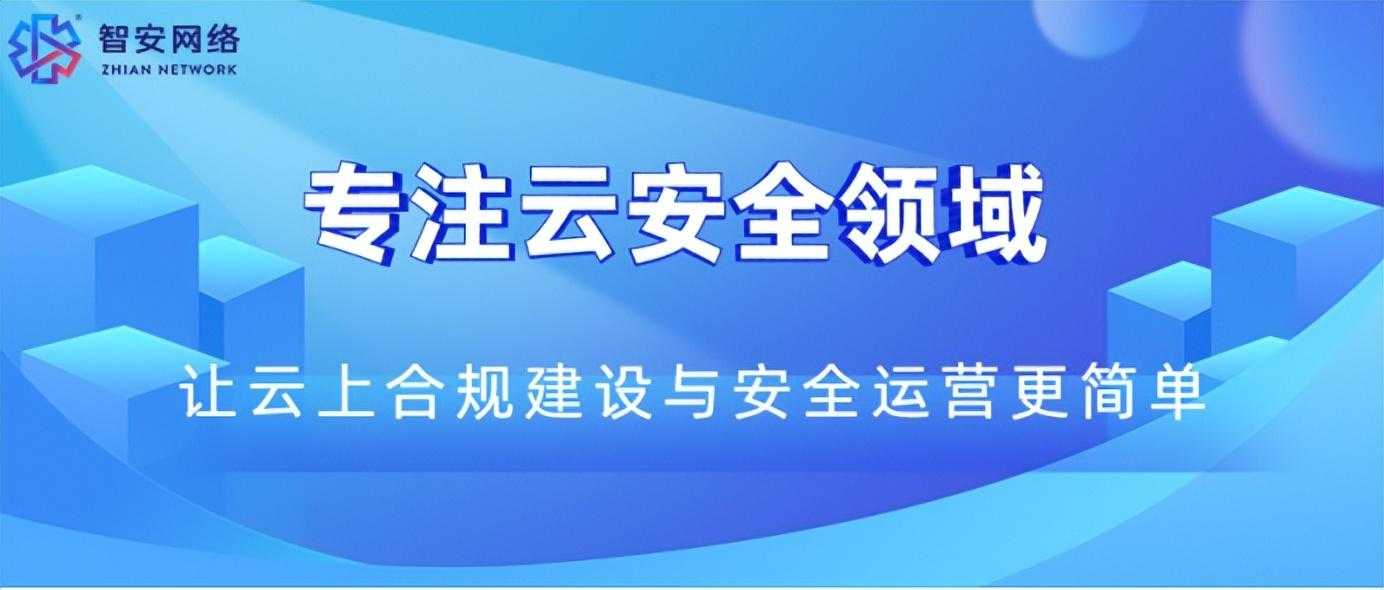 智安网络
ZHIAN NETWORK

专注云安全领域

让云上合规建设与安全运营更简单